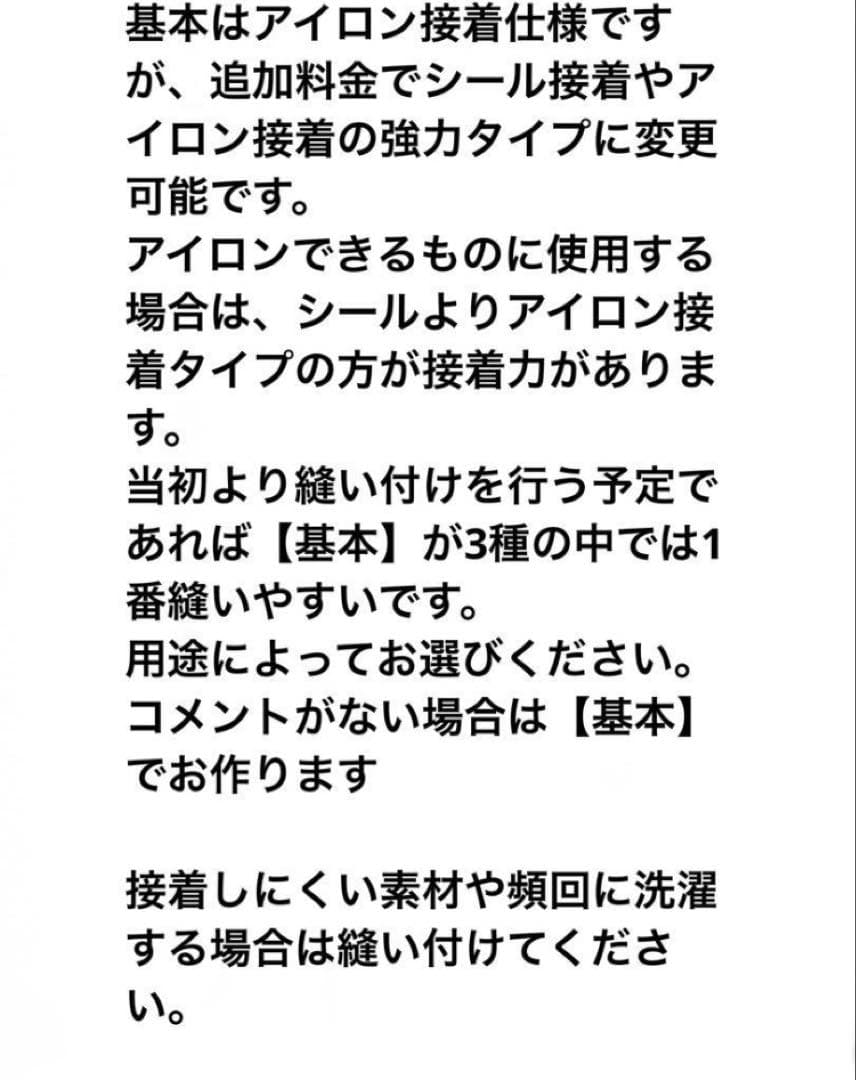 基本はアイロン接着仕様ですが、追加料金でシール接着やアイロン接着の強力タイプに変更可能です。
アイロンできるものに使用する場合は、シールよりアイロン接着タイプの方が接着力があります。
当初より縫い付けを行う予定であれば【基本】が3種の中では1番縫いやすいです。
用途によってお選びください。
コメントがない場合は【基本】でお作ります

接着しにくい素材や頻回に洗濯する場合は縫い付けてください。